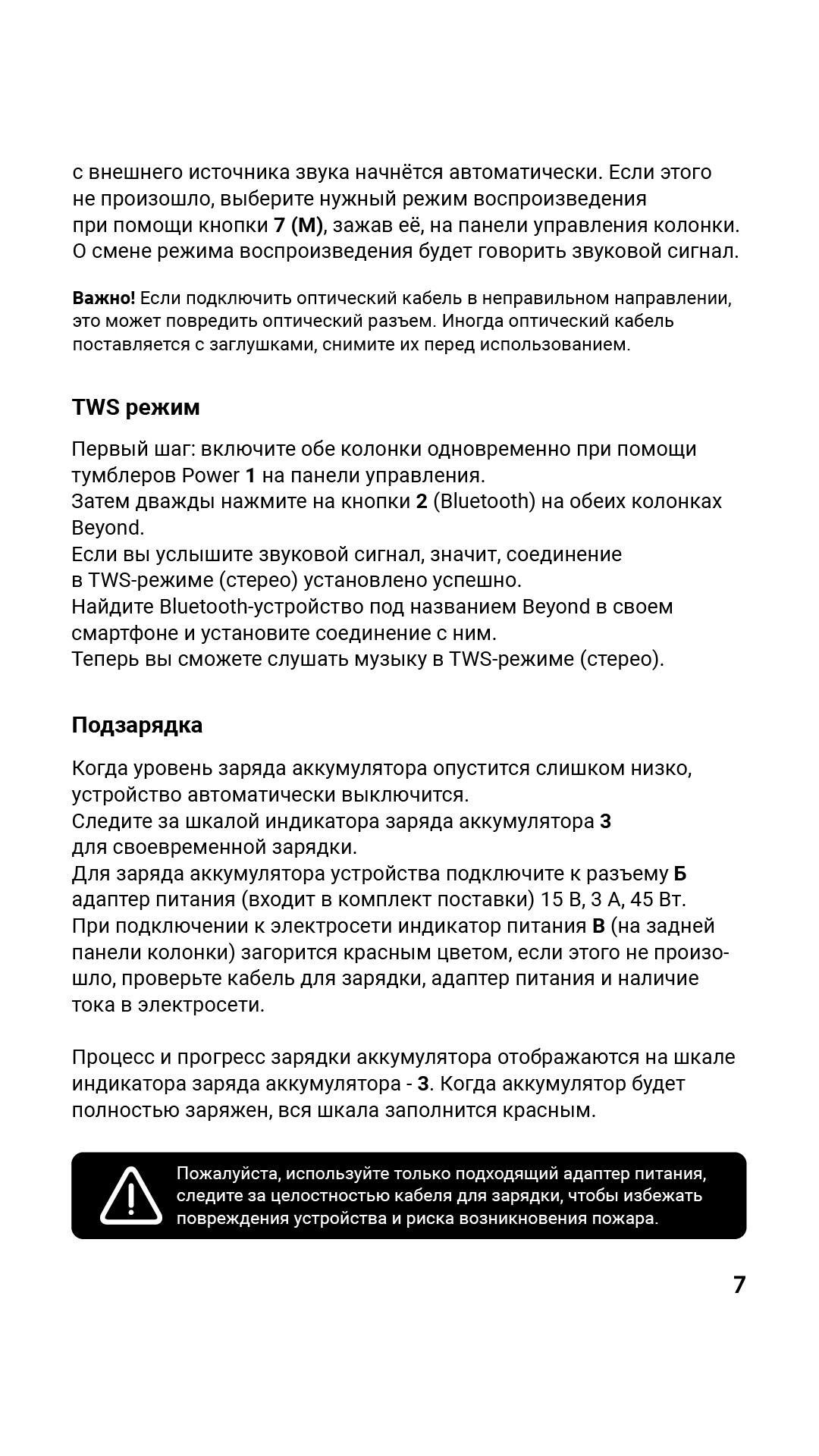 с внешнего источника звука начнётся автоматически. Если этого не произошло, выберите нужный режим воспроизведения при помощи кнопки 7 (М), зажав её, на панели управления колонки. О смене режима воспроизведения будет говорить звуковой сигнал.

Важно! Если подключить оптический кабель в неправильном направлении, это может повредить оптический разъем. Иногда оптический кабель поставляется с заглушками, снимите их перед использованием.

TWS режим

Первый шаг: включите обе колонки одновременно при помощи тумблеров Power 1 на панели управления.
Затем дважды нажмите на кнопки 2 (Bluetooth) на обеих колонках Beyond.
Если вы услышите звуковой сигнал, значит, соединение в TWS-режиме (стерео) установлено успешно.
Найдите Bluetooth-устройство под названием Beyond в своем смартфоне и установите соединение с ним.
Теперь вы сможете слушать музыку в TWS-режиме (стерео).

Подзарядка

Когда уровень заряда аккумулятора опустится слишком низко, устройство автоматически выключится.
Следите за шкалой индикатора заряда аккумулятора 3 для своевременной зарядки.
Для заряда аккумулятора устройства подключите к разъему Б адаптер питания (входит в комплект поставки) 15 В, 3 А, 45 Вт.
При подключении к электросети индикатор питания В (на задней панели колонки) загорится красным цветом, если этого не произошло, проверьте кабель для зарядки, адаптер питания и наличие тока в электросети.

Процесс и прогресс зарядки аккумулятора отображаются на шкале индикатора заряда аккумулятора - 3. Когда аккумулятор будет полностью заряжен, вся шкала заполнится красным.

Пожалуйста, используйте только подходящий адаптер питания, следите за целостностью кабеля для зарядки, чтобы избежать повреждения устройства и риска возникновения пожара.

7